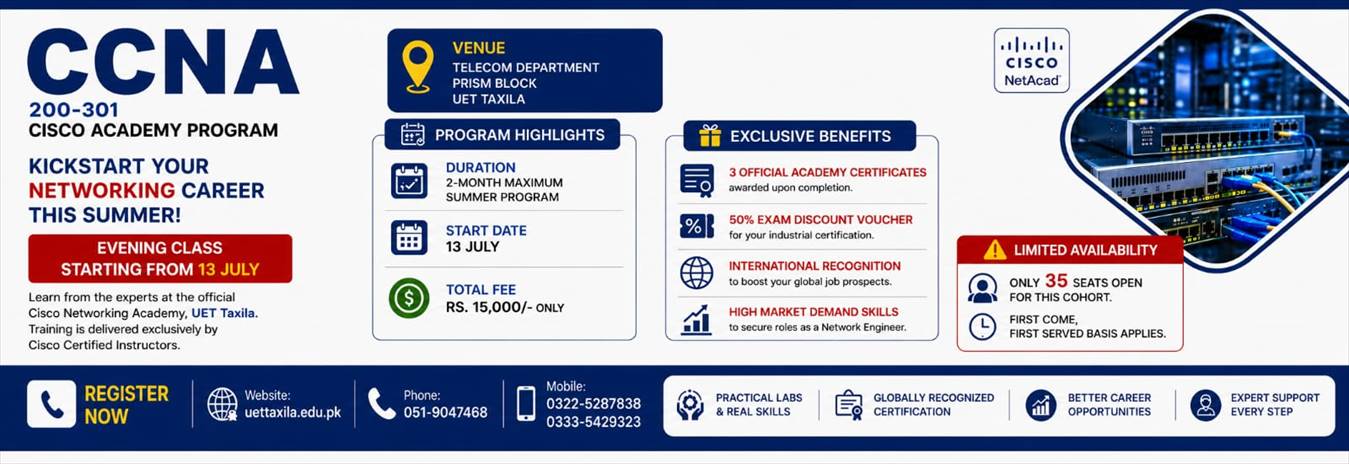 CCNA
200-301
CISCO ACADEMY PROGRAM

KICKSTART YOUR NETWORKING CAREER THIS SUMMER!

EVENING CLASS
STARTING FROM 13 JULY

Learn from the experts at the official Cisco Networking Academy, UET Taxila. Training is delivered exclusively by Cisco Certified Instructors.

VENUE
TELECOM DEPARTMENT
PRISM BLOCK
UET TAXILA

PROGRAM HIGHLIGHTS

DURATION
2-MONTH MAXIMUM SUMMER PROGRAM

START DATE
13 JULY

TOTAL FEE
RS. 15,000/- ONLY

EXCLUSIVE BENEFITS

3 OFFICIAL ACADEMY CERTIFICATES
awarded upon completion.

50% EXAM DISCOUNT VOUCHER
for your industrial certification.

INTERNATIONAL RECOGNITION
to boost your global job prospects.

HIGH MARKET DEMAND SKILLS
to secure roles as a Network Engineer.

CISCO
NetAcad

LIMITED AVAILABILITY

ONLY 35 SEATS OPEN FOR THIS COHORT.

FIRST COME, FIRST SERVED BASIS APPLIES.

REGISTER NOW

Website:
uettaxila.edu.pk

Phone:
051-9047468

Mobile:
0322-5287838
0333-5429323

PRACTICAL LABS & REAL SKILLS

GLOBALLY RECOGNIZED CERTIFICATION

BETTER CAREER OPPORTUNITIES

EXPERT SUPPORT EVERY STEP